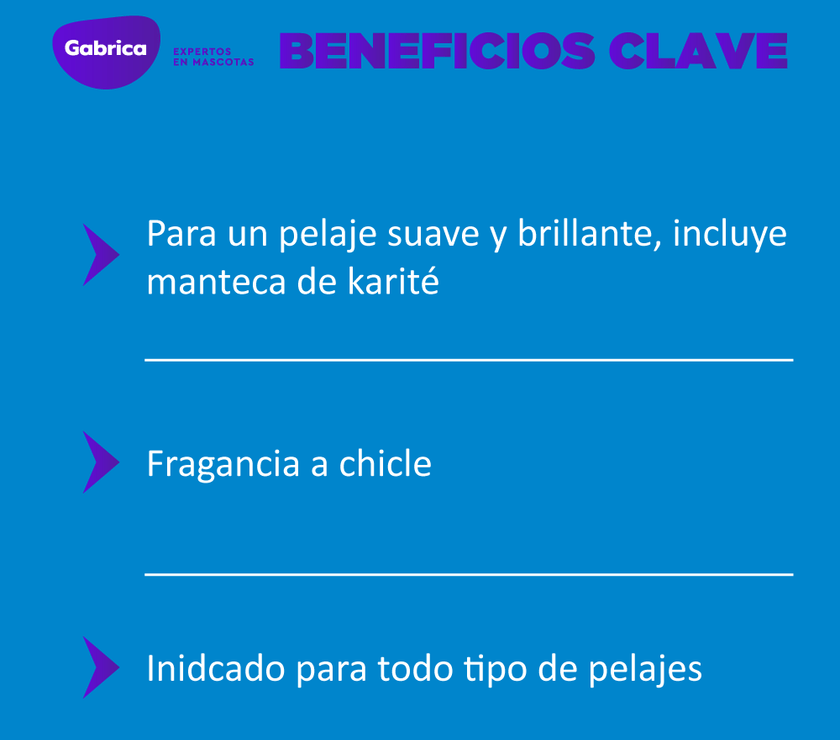 Gabrica
EXPERTOS EN MASCOTAS
BENEFICIOS CLAVE

Para un pelaje suave y brillante, incluye manteca de karité

Fragancia a chicle

Inidcado para todo tipo de pelajes